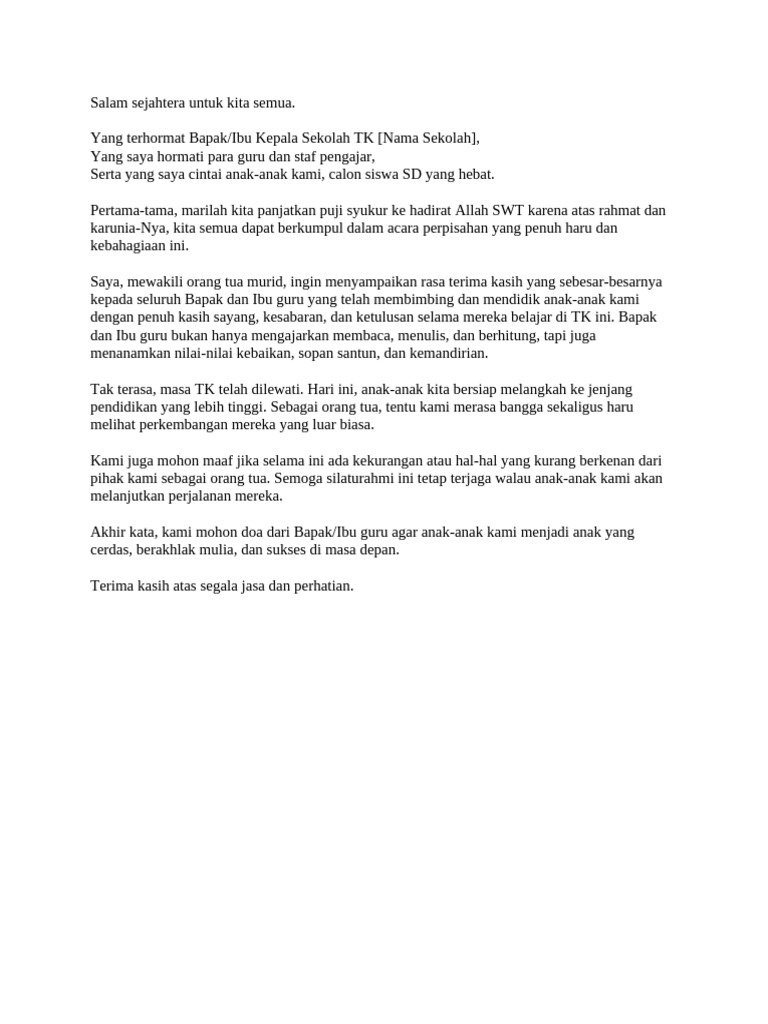 Salam sejahtera untuk kita semua.

Yang terhormat Bapak/Ibu Kepala Sekolah TK [Nama Sekolah],
Yang saya hormati para guru dan staf pengajar,
Serta yang saya cintai anak-anak kami, calon siswa SD yang hebat.

Pertama-tama, marilah kita panjatkan puji syukur ke hadirat Allah SWT karena atas rahmat dan karunia-Nya, kita semua dapat berkumpul dalam acara perpisahan yang penuh haru dan kebahagiaan ini.

Saya, mewakili orang tua murid, ingin menyampaikan rasa terima kasih yang sebesar-besarnya kepada seluruh Bapak dan Ibu guru yang telah membimbing dan mendidik anak-anak kami dengan penuh kasih sayang, kesabaran, dan ketulusan selama mereka belajar di TK ini. Bapak dan Ibu guru bukan hanya mengajarkan membaca, menulis, dan berhitung, tapi juga menanamkan nilai-nilai kebaikan, sopan santun, dan kemandirian.

Tak terasa, masa TK telah dilewati. Hari ini, anak-anak kita bersiap melangkah ke jenjang pendidikan yang lebih tinggi. Sebagai orang tua, tentu kami merasa bangga sekaligus haru melihat perkembangan mereka yang luar biasa.

Kami juga mohon maaf jika selama ini ada kekurangan atau hal-hal yang kurang berkenan dari pihak kami sebagai orang tua. Semoga silaturahmi ini tetap terjaga walau anak-anak kami akan melanjutkan perjalanan mereka.

Akhir kata, kami mohon doa dari Bapak/Ibu guru agar anak-anak kami menjadi anak yang cerdas, berakhlak mulia, dan sukses di masa depan.

Terima kasih atas segala jasa dan perhatian.